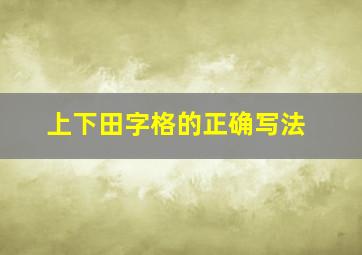 上下田字格的正确写法